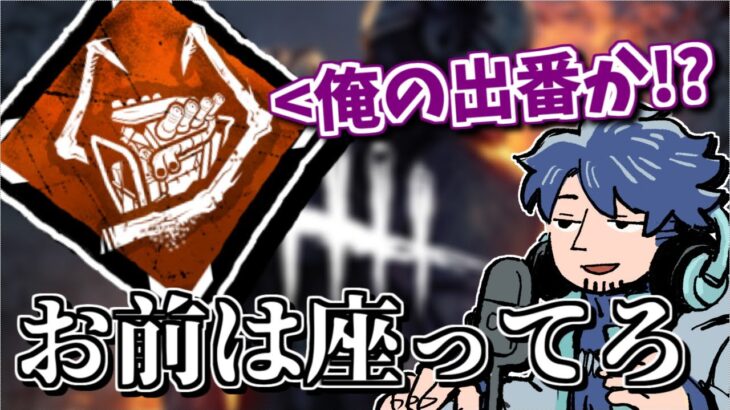 <俺の出番か!?

お前は座ってろ